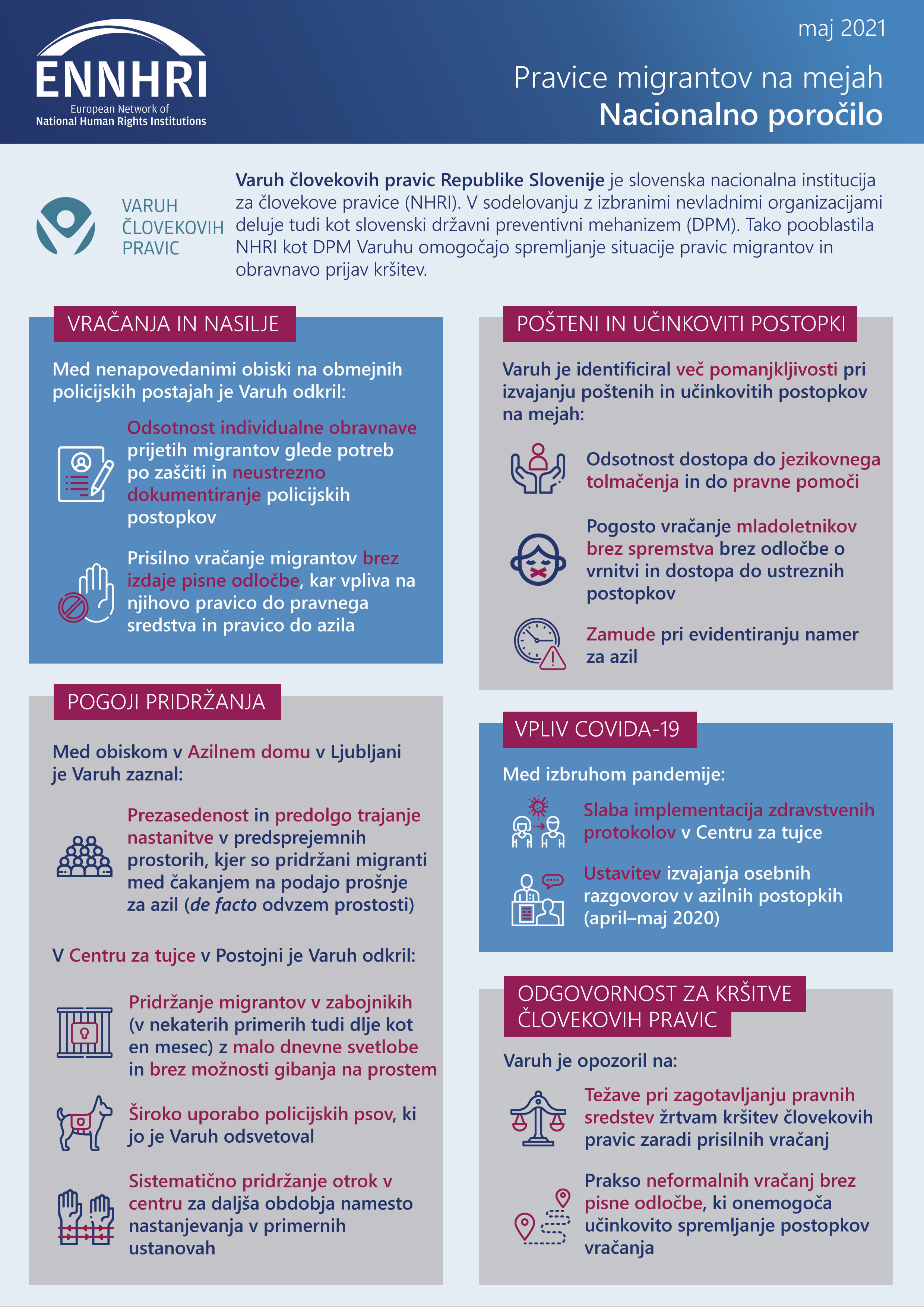 ENNHRI
European Network of
National Human Rights Institutions

maj 2021

Pravice migrantov na mejah
Nacionalno poročilo

VARUH ČLOVEKOVIH PRAVIC

Varuh človekovih pravic Republike Slovenije je slovenska nacionalna institucija za človekove pravice (NHRI). V sodelovanju z izbranimi nevladnimi organizacijami deluje tudi kot slovenski državni preventivni mehanizem (DPM). Tako pooblastila NHRI kot DPM Varuhu omogočajo spremljanje situacije pravic migrantov in obravnavo prijav kršitev.

VRAČANJA IN NASILJE

Med nenapovedanimi obiski na obmejnih policijskih postajah je Varuh odkril:

Odsotnost individualne obravnave prijetih migrantov glede potreb po zaščiti in neustrezno dokumentiranje policijskih postopkov

Prisilno vračanje migrantov brez izdaje pisne odločbe, kar vpliva na njihovo pravico do pravnega sredstva in pravico do azila

POGOJI PRIDRŽANJA

Med obiskom v Azilnem domu v Ljubljani je Varuh zaznal:

Prezasedenost in predolgo trajanje nastanitve v predsprejemnih prostorih, kjer so pridržani migranti med čakanjem na podajo prošnje za azil (de facto odvzem prostosti)

V Centru za tujce v Postojni je Varuh odkril:

Pridržanje migrantov v zabojnikih (v nekaterih primerih tudi dlje kot en mesec) z malo dnevne svetlobe in brez možnosti gibanja na prostem

Široko uporabo policijskih psov, ki jo je Varuh odsvetoval

Sistematično pridržanje otrok v centru za daljša obdobja namesto nastanjevanja v primernih ustanovah

POŠTENI IN UČINKOVITI POSTOPKI

Varuh je identificiral več pomanjkljivosti pri izvajanju poštenih in učinkovitih postopkov na mejah:

Odsotnost dostopa do jezikovnega tolmačenja in do pravne pomoči

Pogosto vračanje mladoletnikov brez spremstva brez odločbe o vrnitvi in dostopa do ustreznih postopkov

Zamude pri evidentiranju namer za azil

VPLIV COVIDA-19

Med izbruhom pandemije:

Slaba implementacija zdravstvenih protokolov v Centru za tujce

Ustavitev izvajanja osebnih razgovorov v azilnih postopkih (april–maj 2020)

ODGOVORNOST ZA KRŠITVE ČLOVEKOVIH PRAVIC

Varuh je opozoril na:

Težave pri zagotavljanju pravnih sredstev žrtvam kršitev človekovih pravic zaradi prisilnih vračanj

Prakso neformalnih vračanj brez pisne odločbe, ki onemogoča učinkovito spremljanje postopkov vračanja